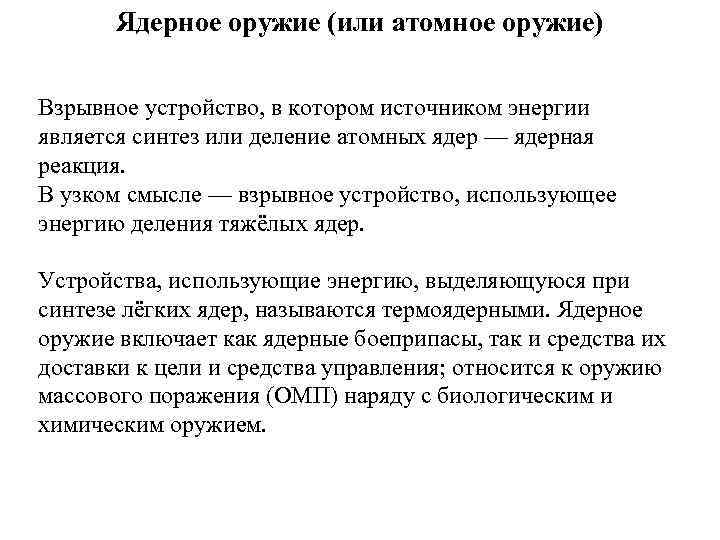 Ядерное оружие (или атомное оружие)

Взрывное устройство, в котором источником энергии является синтез или деление атомных ядер — ядерная реакция.
В узком смысле — взрывное устройство, использующее энергию деления тяжёлых ядер.

Устройства, использующие энергию, выделяющуюся при синтезе лёгких ядер, называются термоядерными. Ядерное оружие включает как ядерные боеприпасы, так и средства их доставки к цели и средства управления; относится к оружию массового поражения (ОМП) наряду с биологическим и химическим оружием.